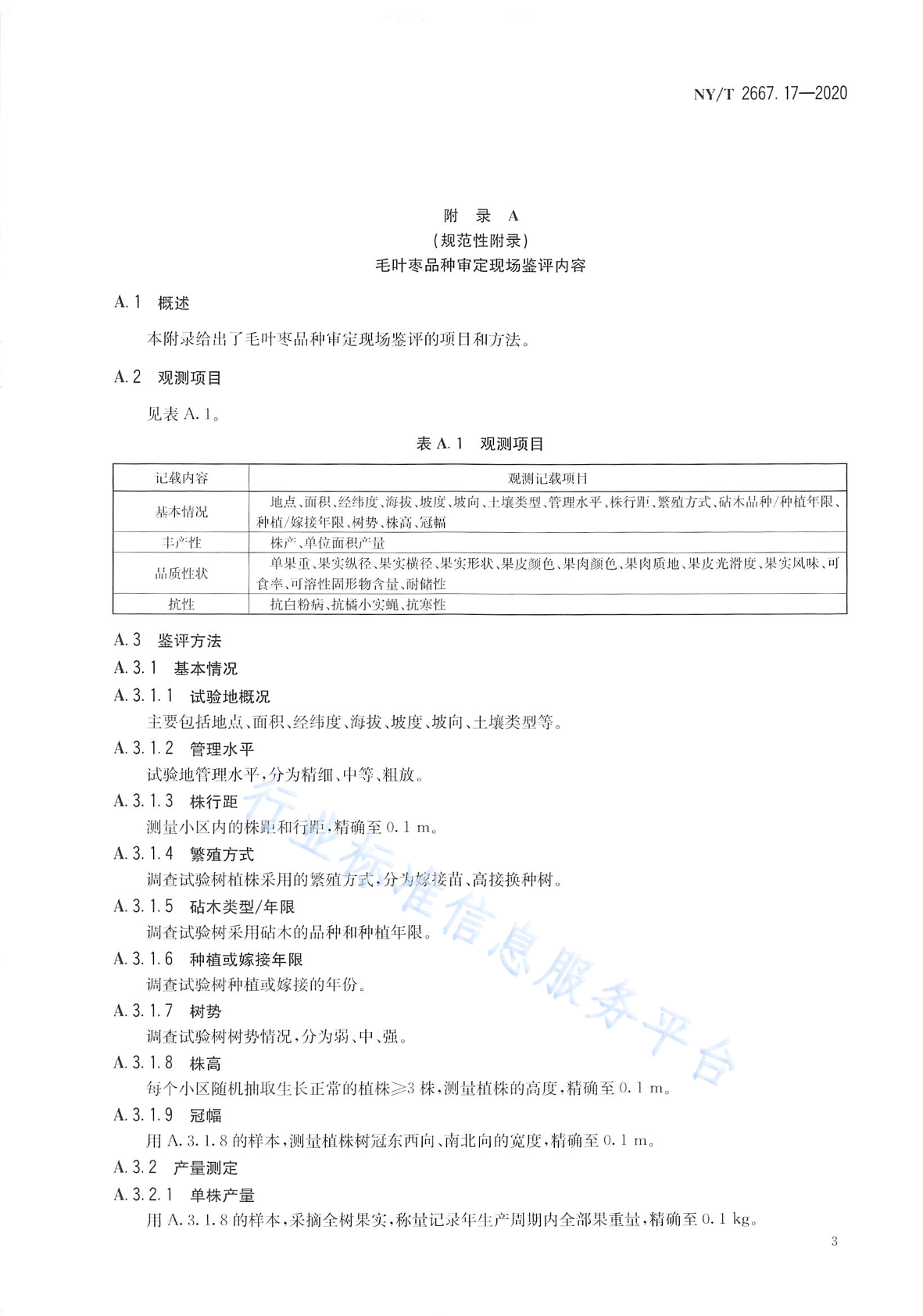 NY/T 2667.17—2020

附 录 A
（规范性附录）
毛叶枣品种审定现场鉴评内容

A.1 概述

本附录给出了毛叶枣品种审定现场鉴评的项目和方法。

A.2 观测项目

见表 A.1。

表 A.1 观测项目

| 记载内容 | 观测记载项目 |
|---|---|
| 基本情况 | 地点、面积、经纬度、海拔、坡度、坡向、土壤类型、管理水平、株行距、繁殖方式、砧木品种/种植年限、种植/嫁接年限、树势、株高、冠幅 |
| 丰产性 | 株产、单位面积产量 |
| 品质性状 | 单果重、果实纵径、果实横径、果实形状、果皮颜色、果肉颜色、果肉质地、果皮光滑度、果实风味、可食率、可溶性固形物含量、耐储性 |
| 抗性 | 抗白粉病、抗橘小实蝇、抗寒性 |

A.3 鉴评方法

A.3.1 基本情况

A.3.1.1 试验地概况

主要包括地点、面积、经纬度、海拔、坡度、坡向、土壤类型等。

A.3.1.2 管理水平

试验地管理水平，分为精细、中等、粗放。

A.3.1.3 株行距

测量小区内的株距和行距，精确至 0.1 m。

A.3.1.4 繁殖方式

调查试验树植株采用的繁殖方式，分为嫁接苗、高接换种树。

A.3.1.5 砧木类型/年限

调查试验树采用砧木的品种和种植年限。

A.3.1.6 种植或嫁接年限

调查试验树种植或嫁接的年份。

A.3.1.7 树势

调查试验树树势情况，分为弱、中、强。

A.3.1.8 株高

每个小区随机抽取生长正常的植株≥3 株，测量植株的高度，精确至 0.1 m。

A.3.1.9 冠幅

用 A.3.1.8 的样本，测量植株树冠东西向、南北向的宽度，精确至 0.1 m。

A.3.2 产量测定

A.3.2.1 单株产量

用 A.3.1.8 的样本，采摘全树果实，称量记录年生产周期内全部果重量，精确至 0.1 kg。

3

行业标准信息服务平台